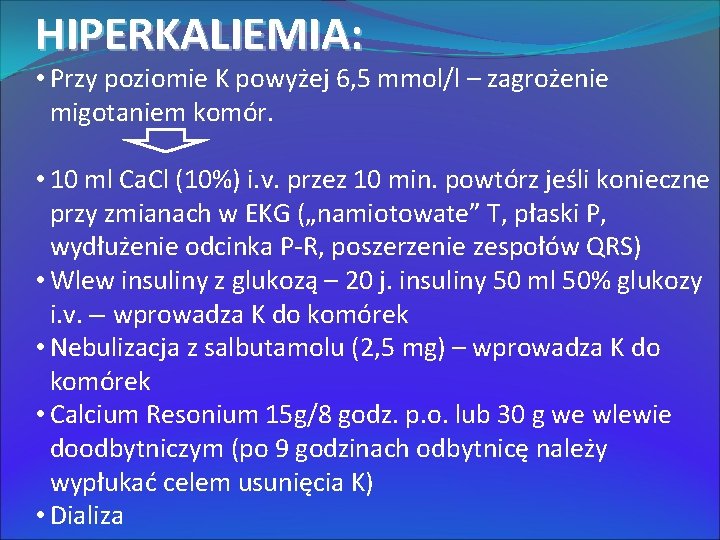 HIPERKALIEMIA:

• Przy poziomie K powyżej 6,5 mmol/l – zagrożenie migotaniem komór.

• 10 ml CaCl (10%) i.v. przez 10 min. powtórz jeśli konieczne przy zmianach w EKG („namiotowate” T, płaski P, wydłużenie odcinka P-R, poszerzenie zespołów QRS)
• Wlew insuliny z glukozą – 20 j. insuliny 50 ml 50% glukozy i.v. – wprowadza K do komórek
• Nebulizacja z salbutamolu (2,5 mg) – wprowadza K do komórek
• Calcium Resonium 15g/8 godz. p.o. lub 30 g we wlewie doodbytniczym (po 9 godzinach odbytnicę należy wypłukać celem usunięcia K)
• Dializa